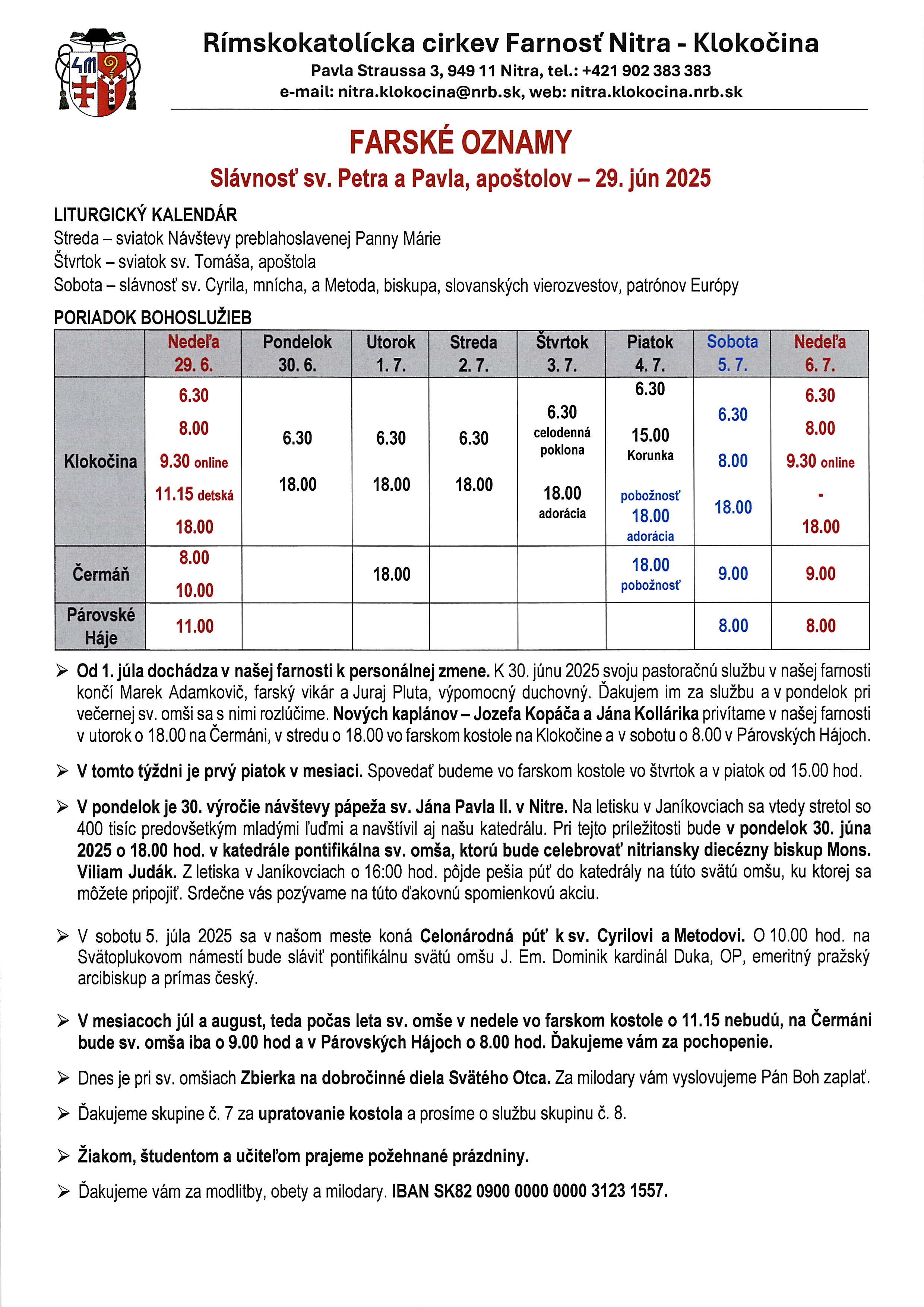 Rímskokatolícka cirkev Farnosť Nitra - Klokočina
Pavla Straussa 3, 949 11 Nitra, tel.: +421 902 383 383
e-mail: nitra.klokocina@nrb.sk, web: nitra.klokocina.nrb.sk

FARSKÉ OZNAMY
Slávnosť sv. Petra a Pavla, apoštolov – 29. jún 2025

LITURGICKÝ KALENDÁR
Streda – sviatok Návštevy preblahoslavenej Panny Márie
Štvrtok – sviatok sv. Tomáša, apoštola
Sobota – slávnosť sv. Cyrila, mnícha, a Metoda, biskupa, slovanských vierozvestov, patrónov Európy

PORIADOK BOHOSLUŽIEB

| | Nedeľa 29. 6. | Pondelok 30. 6. | Utorok 1. 7. | Streda 2. 7. | Štvrtok 3. 7. | Piatok 4. 7. | Sobota 5. 7. | Nedeľa 6. 7. |
|---|---|---|---|---|---|---|---|---|
| Klokočina | 6.30 8.00 9.30 online 11.15 detská 18.00 | 6.30 18.00 | 6.30 18.00 | 6.30 18.00 | 6.30 celodenná poklona 18.00 adorácia | 6.30 15.00 Korunka pobožnosť 18.00 adorácia | 6.30 8.00 18.00 | 6.30 8.00 9.30 online - 18.00 |
| Čermáň | 8.00 10.00 | | 18.00 | | | 18.00 pobožnosť | 9.00 | 9.00 |
| Párovské Háje | 11.00 | | | | | | 8.00 | 8.00 |

➢ Od 1. júla dochádza v našej farnosti k personálnej zmene. K 30. júnu 2025 svoju pastoračnú službu v našej farnosti končí Marek Adamkovič, farský vikár a Juraj Pluta, výpomocný duchovný. Ďakujem im za službu a v pondelok pri večernej sv. omši sa s nimi rozlúčime. Nových kaplánov – Jozefa Kopáča a Jána Kollárika privítame v našej farnosti v utorok o 18.00 na Čermáni, v stredu o 18.00 vo farskom kostole na Klokočine a v sobotu o 8.00 v Párovských Hájoch.

➢ V tomto týždni je prvý piatok v mesiaci. Spovedať budeme vo farskom kostole vo štvrtok a v piatok od 15.00 hod.

➢ V pondelok je 30. výročie návštevy pápeža sv. Jána Pavla II. v Nitre. Na letisku v Janíkovciach sa vtedy stretol so 400 tisíc predovšetkým mladými ľuďmi a navštívil aj našu katedrálu. Pri tejto príležitosti bude v pondelok 30. júna 2025 o 18.00 hod. v katedrále pontifikálna sv. omša, ktorú bude celebrovať nitriansky diecézny biskup Mons. Viliam Judák. Z letiska v Janíkovciach o 16:00 hod. pôjde pešia púť do katedrály na túto svätú omšu, ku ktorej sa môžete pripojiť. Srdečne vás pozývame na túto ďakovnú spomienkovú akciu.

➢ V sobotu 5. júla 2025 sa v našom meste koná Celonárodná púť k sv. Cyrilovi a Metodovi. O 10.00 hod. na Svätoplukovom námestí bude sláviť pontifikálnu svätú omšu J. Em. Dominik kardinál Duka, OP, emeritný pražský arcibiskup a prímas český.

➢ V mesiacoch júl a august, teda počas leta sv. omše v nedele vo farskom kostole o 11.15 nebudú, na Čermáni bude sv. omša iba o 9.00 hod a v Párovských Hájoch o 8.00 hod. Ďakujeme vám za pochopenie.

➢ Dnes je pri sv. omšiach Zbierka na dobročinné diela Svätého Otca. Za milodary vám vyslovujeme Pán Boh zaplať.

➢ Ďakujeme skupine č. 7 za upratovanie kostola a prosíme o službu skupinu č. 8.

➢ Žiakom, študentom a učiteľom prajeme požehnané prázdniny.

➢ Ďakujeme vám za modlitby, obety a milodary. IBAN SK82 0900 0000 0000 3123 1557.